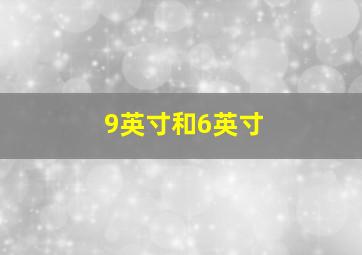 9英寸和6英寸